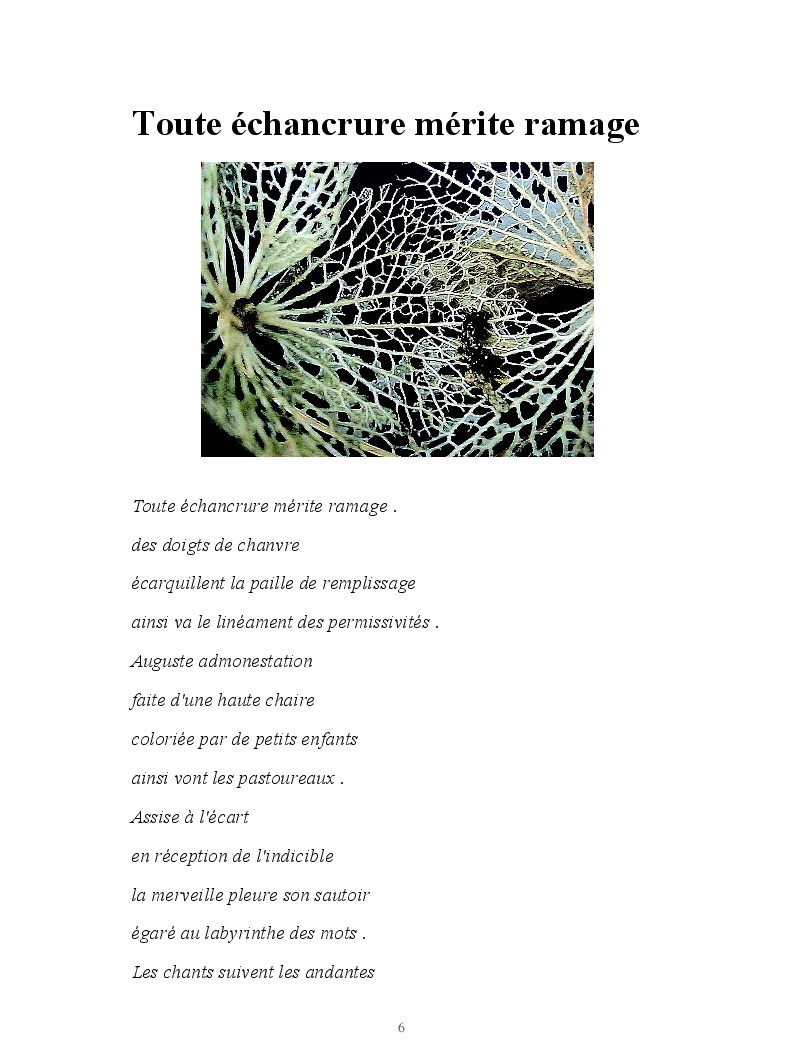 Toute échancrure mérite ramage

Toute échancrure mérite ramage .
des doigts de chanvre
écarquillent la paille de remplissage
ainsi va le linéament des permissivités .
Auguste admonestation
faite d'une haute chaire
coloriée par de petits enfants
ainsi vont les pastoureaux .
Assise à l'écart
en réception de l'indicible
la merveille pleure son sautoir
égaré au labyrinthe des mots .
Les chants suivent les andantes

6